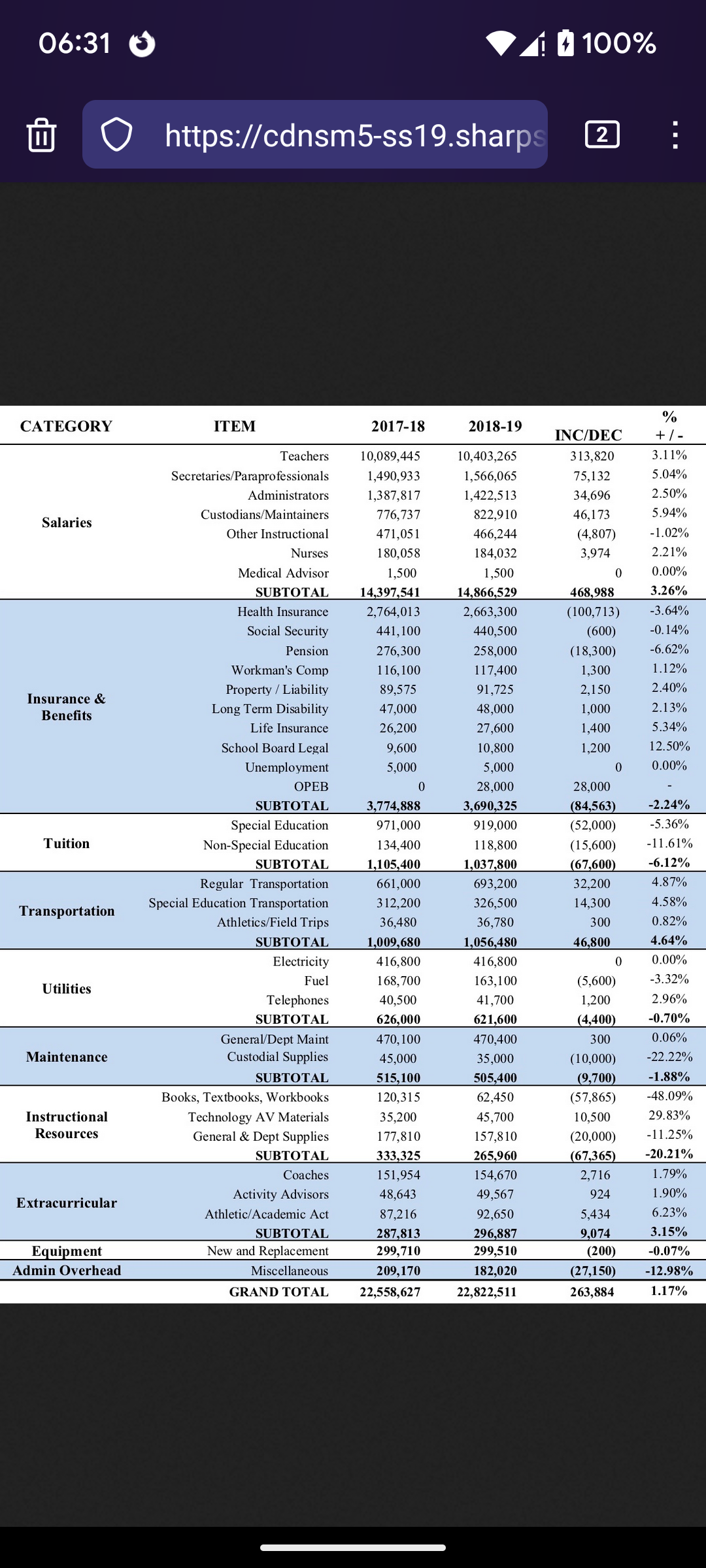 06:31 100%

https://cdnsm5-ss19.sharps

2

| CATEGORY | ITEM | 2017-18 | 2018-19 | INC/DEC | % + / - |
|---|---|---|---|---|---|
| Salaries | Teachers | 10,089,445 | 10,403,265 | 313,820 | 3.11% |
| | Secretaries/Paraprofessionals | 1,490,933 | 1,566,065 | 75,132 | 5.04% |
| | Administrators | 1,387,817 | 1,422,513 | 34,696 | 2.50% |
| | Custodians/Maintainers | 776,737 | 822,910 | 46,173 | 5.94% |
| | Other Instructional | 471,051 | 466,244 | (4,807) | -1.02% |
| | Nurses | 180,058 | 184,032 | 3,974 | 2.21% |
| | Medical Advisor | 1,500 | 1,500 | 0 | 0.00% |
| | SUBTOTAL | 14,397,541 | 14,866,529 | 468,988 | 3.26% |
| Insurance & Benefits | Health Insurance | 2,764,013 | 2,663,300 | (100,713) | -3.64% |
| | Social Security | 441,100 | 440,500 | (600) | -0.14% |
| | Pension | 276,300 | 258,000 | (18,300) | -6.62% |
| | Workman's Comp | 116,100 | 117,400 | 1,300 | 1.12% |
| | Property / Liability | 89,575 | 91,725 | 2,150 | 2.40% |
| | Long Term Disability | 47,000 | 48,000 | 1,000 | 2.13% |
| | Life Insurance | 26,200 | 27,600 | 1,400 | 5.34% |
| | School Board Legal | 9,600 | 10,800 | 1,200 | 12.50% |
| | Unemployment | 5,000 | 5,000 | 0 | 0.00% |
| | OPEB | 0 | 28,000 | 28,000 | - |
| | SUBTOTAL | 3,774,888 | 3,690,325 | (84,563) | -2.24% |
| Tuition | Special Education | 971,000 | 919,000 | (52,000) | -5.36% |
| | Non-Special Education | 134,400 | 118,800 | (15,600) | -11.61% |
| | SUBTOTAL | 1,105,400 | 1,037,800 | (67,600) | -6.12% |
| Transportation | Regular Transportation | 661,000 | 693,200 | 32,200 | 4.87% |
| | Special Education Transportation | 312,200 | 326,500 | 14,300 | 4.58% |
| | Athletics/Field Trips | 36,480 | 36,780 | 300 | 0.82% |
| | SUBTOTAL | 1,009,680 | 1,056,480 | 46,800 | 4.64% |
| Utilities | Electricity | 416,800 | 416,800 | 0 | 0.00% |
| | Fuel | 168,700 | 163,100 | (5,600) | -3.32% |
| | Telephones | 40,500 | 41,700 | 1,200 | 2.96% |
| | SUBTOTAL | 626,000 | 621,600 | (4,400) | -0.70% |
| Maintenance | General/Dept Maint | 470,100 | 470,400 | 300 | 0.06% |
| | Custodial Supplies | 45,000 | 35,000 | (10,000) | -22.22% |
| | SUBTOTAL | 515,100 | 505,400 | (9,700) | -1.88% |
| Instructional Resources | Books, Textbooks, Workbooks | 120,315 | 62,450 | (57,865) | -48.09% |
| | Technology AV Materials | 35,200 | 45,700 | 10,500 | 29.83% |
| | General & Dept Supplies | 177,810 | 157,810 | (20,000) | -11.25% |
| | SUBTOTAL | 333,325 | 265,960 | (67,365) | -20.21% |
| Extracurricular | Coaches | 151,954 | 154,670 | 2,716 | 1.79% |
| | Activity Advisors | 48,643 | 49,567 | 924 | 1.90% |
| | Athletic/Academic Act | 87,216 | 92,650 | 5,434 | 6.23% |
| | SUBTOTAL | 287,813 | 296,887 | 9,074 | 3.15% |
| Equipment | New and Replacement | 299,710 | 299,510 | (200) | -0.07% |
| Admin Overhead | Miscellaneous | 209,170 | 182,020 | (27,150) | -12.98% |
| | GRAND TOTAL | 22,558,627 | 22,822,511 | 263,884 | 1.17% |